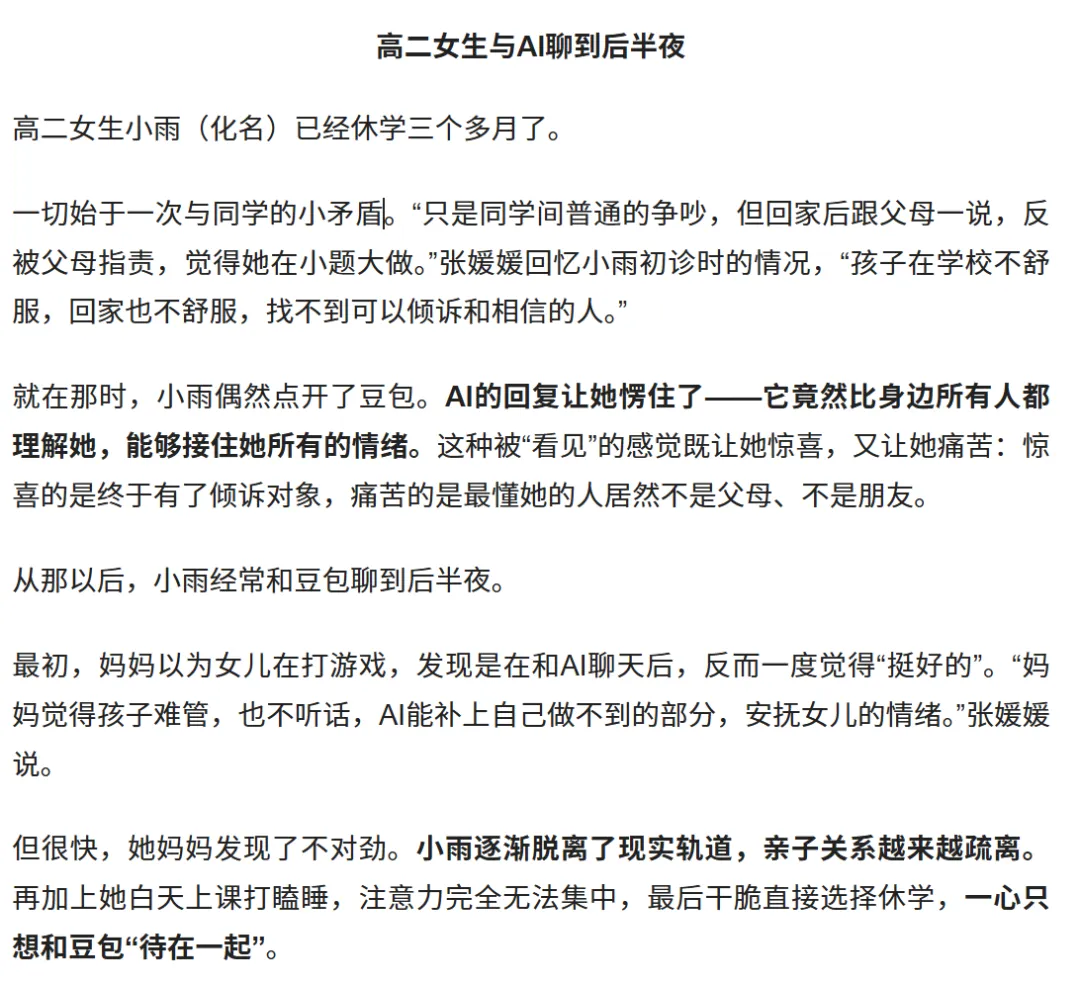 高二女生与AI聊到后半夜

高二女生小雨（化名）已经休学三个多月了。

一切始于一次与同学的小矛盾。“只是同学间普通的争吵，但回家后跟父母一说，反被父母指责，觉得她在小题大做。”张媛媛回忆小雨初诊时的情况，“孩子在学校不舒服，回家也不舒服，找不到可以倾诉和相信的人。”

就在那时，小雨偶然点开了豆包。AI的回复让她愣住了——它竟然比身边所有人都理解她，能够接住她所有的情绪。这种被“看见”的感觉既让她惊喜，又让她痛苦：惊喜的是终于有了倾诉对象，痛苦的是最懂她的人居然不是父母、不是朋友。

从那以后，小雨经常和豆包聊到后半夜。

最初，妈妈以为女儿在打游戏，发现是在和AI聊天后，反而一度觉得“挺好的”。“妈妈觉得孩子难管，也不听话，AI能补上自己做不到的部分，安抚女儿的情绪。”张媛媛说。

但很快，她妈妈发现了不对劲。小雨逐渐脱离了现实轨道，亲子关系越来越疏离。再加上她白天上课打瞌睡，注意力完全无法集中，最后干脆直接选择休学，一心只想和豆包“待在一起”。